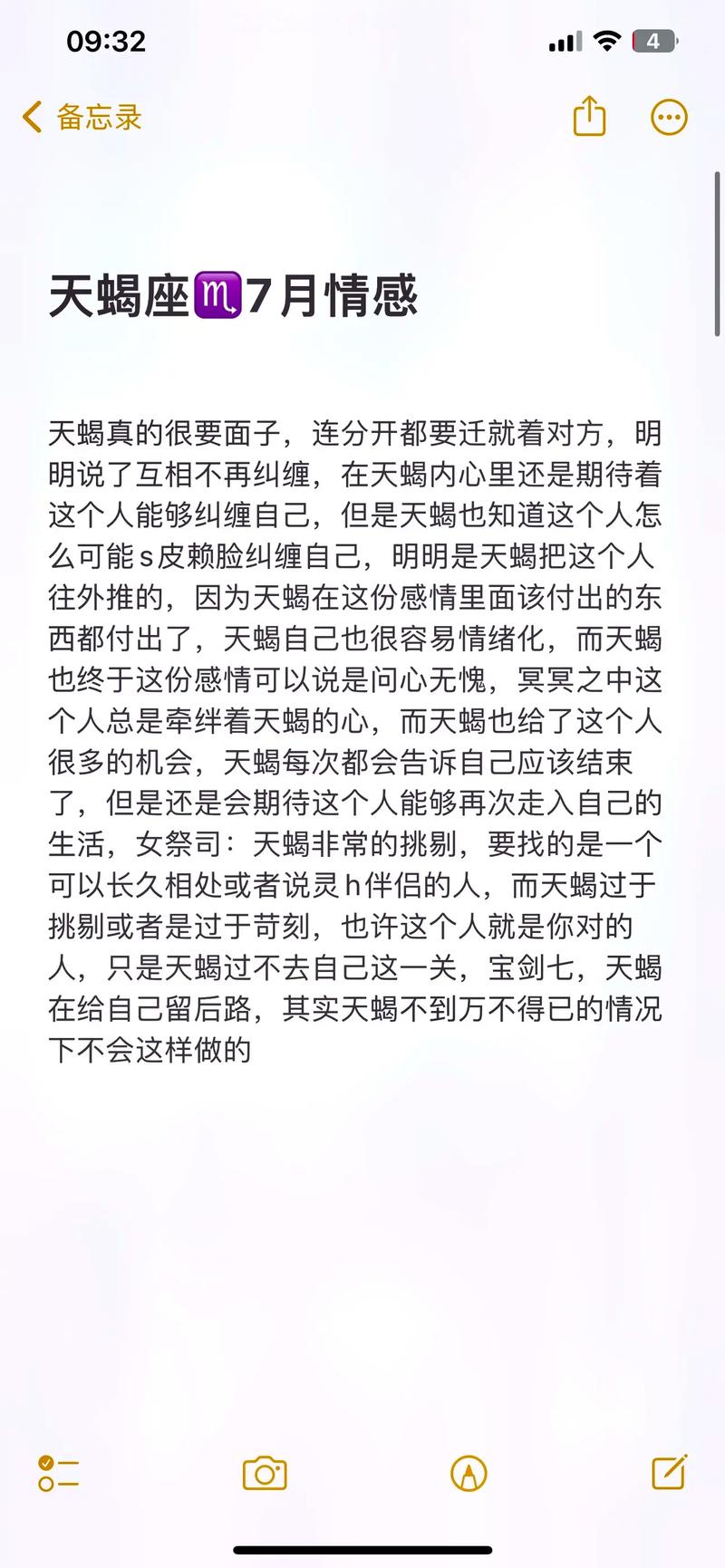 09:32

4

备忘录

天蝎座♏7月情感

天蝎真的很要面子，连分开都要迁就着对方，明明说了互相不再纠缠，在天蝎内心里还是期待着这个人能够纠缠自己，但是天蝎也知道这个人怎么可能s皮赖脸纠缠自己，明明是天蝎把这个人往外推的，因为天蝎在这份感情里面该付出的东西都付出了，天蝎自己也很容易情绪化，而天蝎也终于这份感情可以说是问心无愧，冥冥之中这个人总是牵绊着天蝎的心，而天蝎也给了这个人很多的机会，天蝎每次都会告诉自己应该结束了，但是还是会期待这个人能够再次走入自己的生活，女祭司：天蝎非常的挑剔，要找的是一个可以长久相处或者说灵h伴侣的人，而天蝎过于挑剔或者是过于苛刻，也许这个人就是你对的人，只是天蝎过不去自己这一关，宝剑七，天蝎在给自己留后路，其实天蝎不到万不得已的情况下不会这样做的